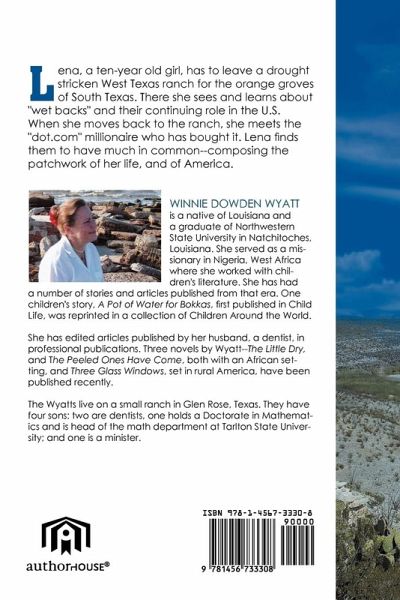 Lena, a ten-year old girl, has to leave a drought stricken West Texas ranch for the orange groves of South Texas. There she sees and learns about "wet backs" and their continuing role in the U.S. When she moves back to the ranch, she meets the "dot.com" millionaire who has bought it. Lena finds them to have much in common--composing the patchwork of her life, and of America.

WINNIE DOWDEN WYATT is a native of Louisiana and a graduate of Northwestern State University in Natchitoches, Louisiana. She served as a missionary in Nigeria, West Africa where she worked with children's literature. She has had a number of stories and articles published from that era. One children's story, A Pot of Water for Bokkas, first published in Child Life, was reprinted in a collection of Children Around the World.

She has edited articles published by her husband, a dentist, in professional publications. Three novels by Wyatt--The Little Dry, and The Peeled Ones Have Come, both with an African setting, and Three Glass Windows, set in rural America, have been published recently.

The Wyatts live on a small ranch in Glen Rose, Texas. They have four sons: two are dentists, one holds a Doctorate in Mathematics and is head of the math department at Tarlton State University; and one is a minister.

authorHOUSE®

ISBN 978-1-4567-3330-8
90000
9 781456 733308